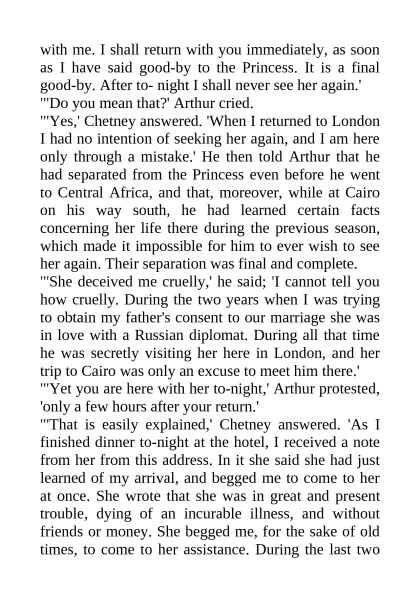 with me. I shall return with you immediately, as soon as I have said good-by to the Princess. It is a final good-by. After to- night I shall never see her again.'
"'Do you mean that?' Arthur cried.
"'Yes,' Chetney answered. 'When I returned to London I had no intention of seeking her again, and I am here only through a mistake.' He then told Arthur that he had separated from the Princess even before he went to Central Africa, and that, moreover, while at Cairo on his way south, he had learned certain facts concerning her life there during the previous season, which made it impossible for him to ever wish to see her again. Their separation was final and complete.
"'She deceived me cruelly,' he said; 'I cannot tell you how cruelly. During the two years when I was trying to obtain my father's consent to our marriage she was in love with a Russian diplomat. During all that time he was secretly visiting her here in London, and her trip to Cairo was only an excuse to meet him there.'
"'Yet you are here with her to-night,' Arthur protested, 'only a few hours after your return.'
"'That is easily explained,' Chetney answered. 'As I finished dinner to-night at the hotel, I received a note from her from this address. In it she said she had just learned of my arrival, and begged me to come to her at once. She wrote that she was in great and present trouble, dying of an incurable illness, and without friends or money. She begged me, for the sake of old times, to come to her assistance. During the last two